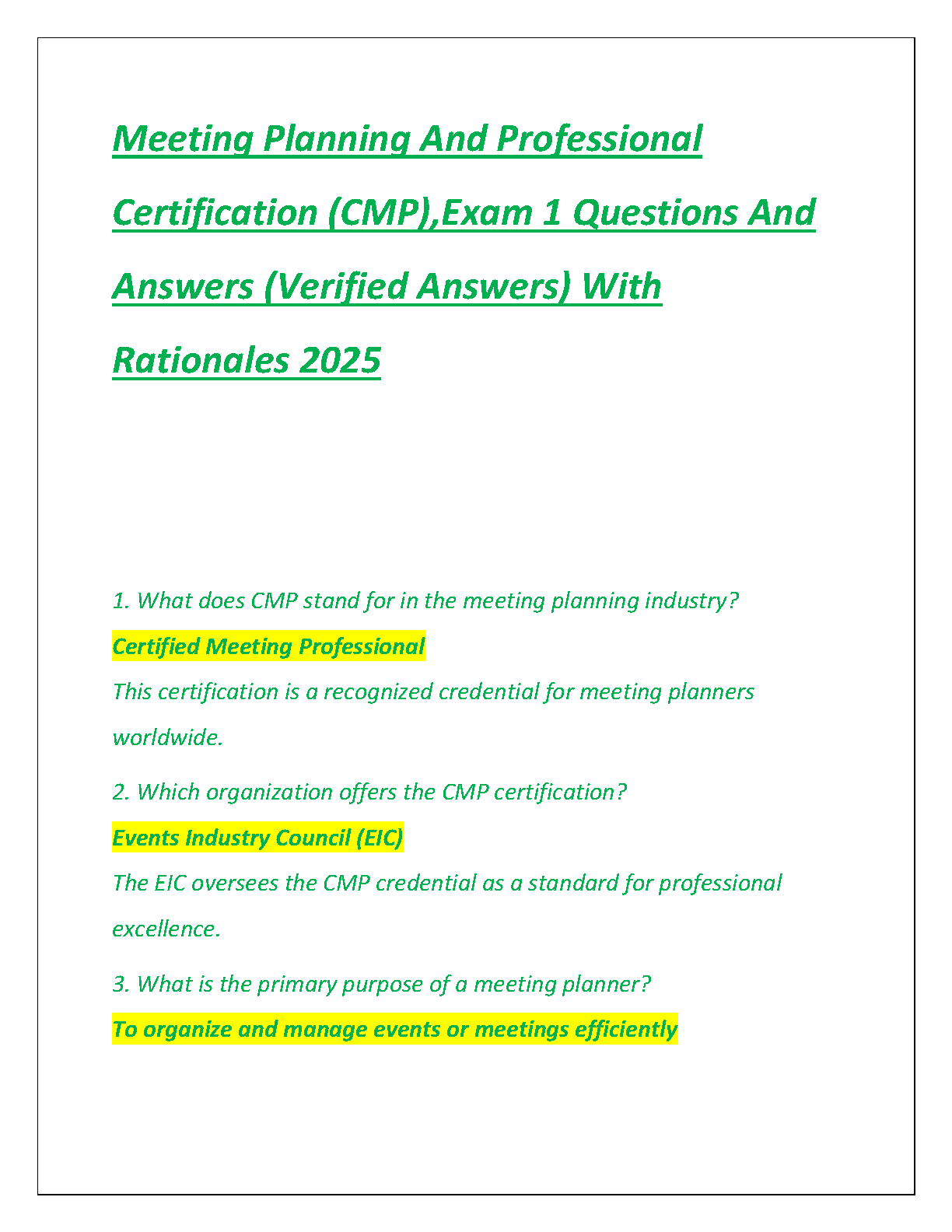 Meeting Planning And Professional Certification (CMP),Exam 1 Questions And Answers (Verified Answers) With Rationales 2025

1. What does CMP stand for in the meeting planning industry?

Certified Meeting Professional

This certification is a recognized credential for meeting planners worldwide.

2. Which organization offers the CMP certification?

Events Industry Council (EIC)

The EIC oversees the CMP credential as a standard for professional excellence.

3. What is the primary purpose of a meeting planner?

To organize and manage events or meetings efficiently